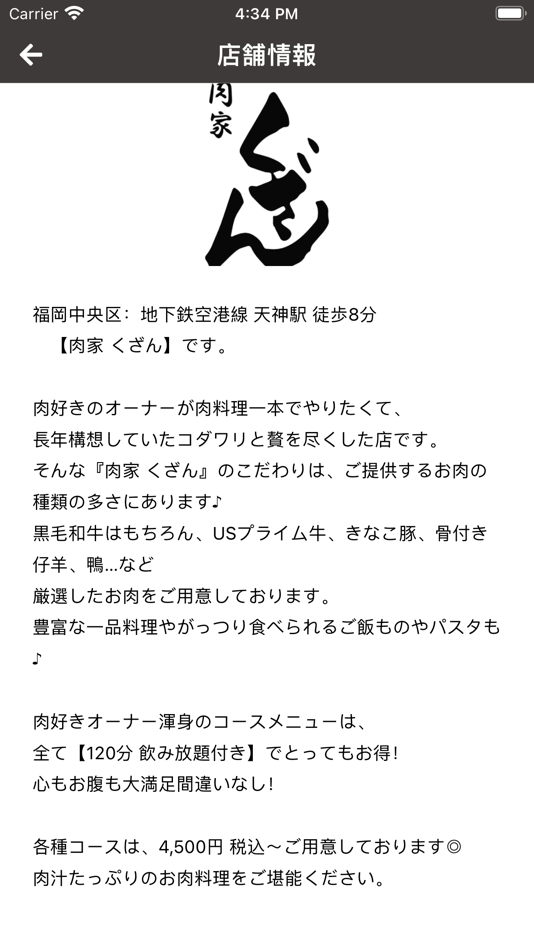 Carrier 4:34 PM

店舗情報

肉家 くざん

福岡中央区：地下鉄空港線 天神駅 徒歩8分
【肉家 くざん】です。

肉好きのオーナーが肉料理一本でやりたくて、
長年構想していたコダワリと贅を尽くした店です。
そんな『肉家 くざん』のこだわりは、ご提供するお肉の種類の多さにあります♪
黒毛和牛はもちろん、USプライム牛、きなこ豚、骨付き仔羊、鴨…など
厳選したお肉をご用意しております。
豊富な一品料理やがっつり食べられるご飯ものやパスタも♪

肉好きオーナー渾身のコースメニューは、
全て【120分 飲み放題付き】でとってもお得!
心もお腹も大満足間違いなし!

各種コースは、4,500円 税込～ご用意しております◎
肉汁たっぷりのお肉料理をご堪能ください。